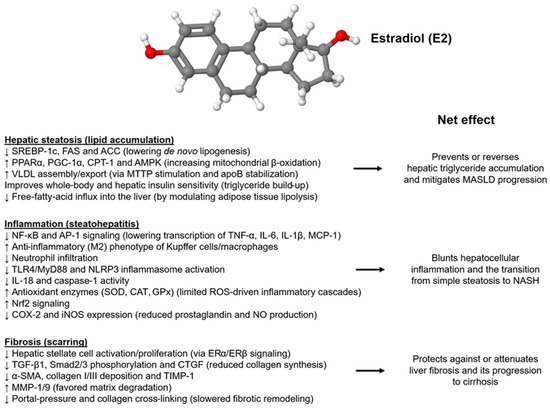 Estradiol (E2)

Net effect

Hepatic steatosis (lipid accumulation)
↓ SREBP-1c, FAS and ACC (lowering de novo lipogenesis)
↑ PPARα, PGC-1α, CPT-1 and AMPK (increasing mitochondrial β-oxidation)
↑ VLDL assembly/export (via MTTP stimulation and apoB stabilization)
Improves whole-body and hepatic insulin sensitivity (triglyceride build-up)
↓ Free-fatty-acid influx into the liver (by modulating adipose tissue lipolysis)

Prevents or reverses hepatic triglyceride accumulation and mitigates MASLD progression

Inflammation (steatohepatitis)
↓ NF-κB and AP-1 signaling (lowering transcription of TNF-α, IL-6, IL-1β, MCP-1)
↑ Anti-inflammatory (M2) phenotype of Kupffer cells/macrophages
↓ Neutrophil infiltration
↓ TLR4/MyD88 and NLRP3 inflammasome activation
↓ IL-18 and caspase-1 activity
↑ Antioxidant enzymes (SOD, CAT, GPx) (limited ROS-driven inflammatory cascades)
↑ Nrf2 signaling
↓ COX-2 and iNOS expression (reduced prostaglandin and NO production)

Blunts hepatocellular inflammation and the transition from simple steatosis to NASH

Fibrosis (scarring)
↓ Hepatic stellate cell activation/proliferation (via ERα/ERβ signaling)
↓ TGF-β1, Smad2/3 phosphorylation and CTGF (reduced collagen synthesis)
↓ α-SMA, collagen I/III deposition and TIMP-1
↑ MMP-1/9 (favored matrix degradation)
↓ Portal-pressure and collagen cross-linking (slowered fibrotic remodeling)

Protects against or attenuates liver fibrosis and its progression to cirrhosis